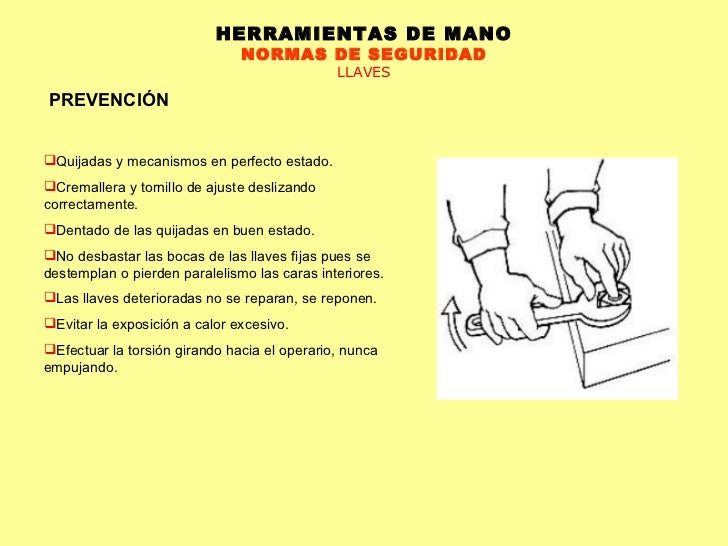 HERRAMIENTAS DE MANO
NORMAS DE SEGURIDAD
LLAVES

PREVENCIÓN

❑Quijadas y mecanismos en perfecto estado.

❑Cremallera y tornillo de ajuste deslizando correctamente.

❑Dentado de las quijadas en buen estado.

❑No desbastar las bocas de las llaves fijas pues se destemplan o pierden paralelismo las caras interiores.

❑Las llaves deterioradas no se reparan, se reponen.

❑Evitar la exposición a calor excesivo.

❑Efectuar la torsión girando hacia el operario, nunca empujando.